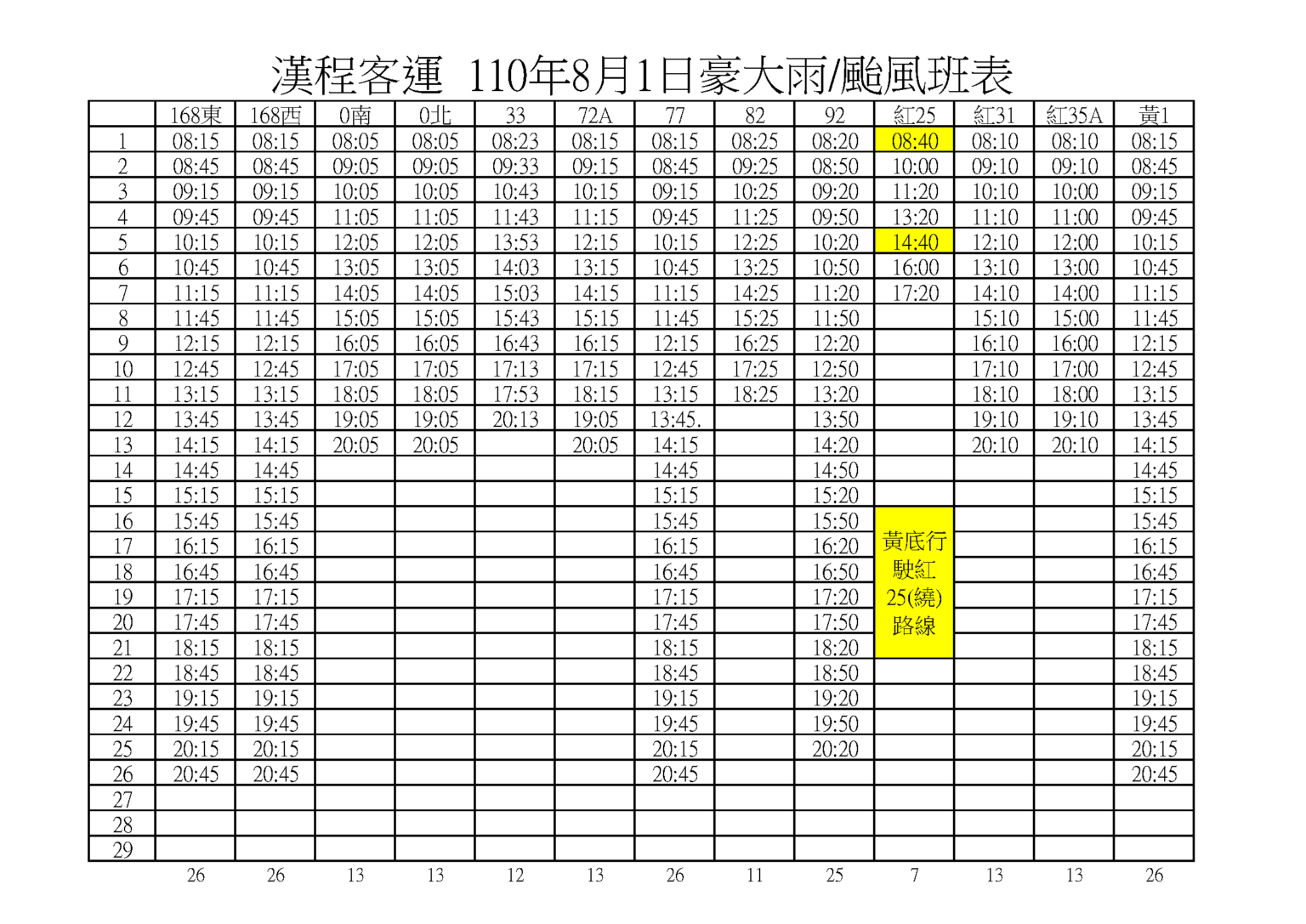 漢程客運 110年8月1日豪大雨/颱風班表

| | 168東 | 168西 | 0南 | 0北 | 33 | 72A | 77 | 82 | 92 | 紅25 | 紅31 | 紅35A | 黃1 |
|---|---|---|---|---|---|---|---|---|---|---|---|---|---|
| 1 | 08:15 | 08:15 | 08:05 | 08:05 | 08:23 | 08:15 | 08:15 | 08:25 | 08:20 | 08:40 | 08:10 | 08:10 | 08:15 |
| 2 | 08:45 | 08:45 | 09:05 | 09:05 | 09:33 | 09:15 | 08:45 | 09:25 | 08:50 | 10:00 | 09:10 | 09:10 | 08:45 |
| 3 | 09:15 | 09:15 | 10:05 | 10:05 | 10:43 | 10:15 | 09:15 | 10:25 | 09:20 | 11:20 | 10:10 | 10:00 | 09:15 |
| 4 | 09:45 | 09:45 | 11:05 | 11:05 | 11:43 | 11:15 | 09:45 | 11:25 | 09:50 | 13:20 | 11:10 | 11:00 | 09:45 |
| 5 | 10:15 | 10:15 | 12:05 | 12:05 | 13:53 | 12:15 | 10:15 | 12:25 | 10:20 | 14:40 | 12:10 | 12:00 | 10:15 |
| 6 | 10:45 | 10:45 | 13:05 | 13:05 | 14:03 | 13:15 | 10:45 | 13:25 | 10:50 | 16:00 | 13:10 | 13:00 | 10:45 |
| 7 | 11:15 | 11:15 | 14:05 | 14:05 | 15:03 | 14:15 | 11:15 | 14:25 | 11:20 | 17:20 | 14:10 | 14:00 | 11:15 |
| 8 | 11:45 | 11:45 | 15:05 | 15:05 | 15:43 | 15:15 | 11:45 | 15:25 | 11:50 | | 15:10 | 15:00 | 11:45 |
| 9 | 12:15 | 12:15 | 16:05 | 16:05 | 16:43 | 16:15 | 12:15 | 16:25 | 12:20 | | 16:10 | 16:00 | 12:15 |
| 10 | 12:45 | 12:45 | 17:05 | 17:05 | 17:13 | 17:15 | 12:45 | 17:25 | 12:50 | | 17:10 | 17:00 | 12:45 |
| 11 | 13:15 | 13:15 | 18:05 | 18:05 | 17:53 | 18:15 | 13:15 | 18:25 | 13:20 | | 18:10 | 18:00 | 13:15 |
| 12 | 13:45 | 13:45 | 19:05 | 19:05 | 20:13 | 19:05 | 13:45. | | 13:50 | | 19:10 | 19:10 | 13:45 |
| 13 | 14:15 | 14:15 | 20:05 | 20:05 | | 20:05 | 14:15 | | 14:20 | | 20:10 | 20:10 | 14:15 |
| 14 | 14:45 | 14:45 | | | | | 14:45 | | 14:50 | | | | 14:45 |
| 15 | 15:15 | 15:15 | | | | | 15:15 | | 15:20 | | | | 15:15 |
| 16 | 15:45 | 15:45 | | | | | 15:45 | | 15:50 | 黃底行駛紅25(繞)路線 | | | 15:45 |
| 17 | 16:15 | 16:15 | | | | | 16:15 | | 16:20 | | | | 16:15 |
| 18 | 16:45 | 16:45 | | | | | 16:45 | | 16:50 | | | | 16:45 |
| 19 | 17:15 | 17:15 | | | | | 17:15 | | 17:20 | | | | 17:15 |
| 20 | 17:45 | 17:45 | | | | | 17:45 | | 17:50 | | | | 17:45 |
| 21 | 18:15 | 18:15 | | | | | 18:15 | | 18:20 | | | | 18:15 |
| 22 | 18:45 | 18:45 | | | | | 18:45 | | 18:50 | | | | 18:45 |
| 23 | 19:15 | 19:15 | | | | | 19:15 | | 19:20 | | | | 19:15 |
| 24 | 19:45 | 19:45 | | | | | 19:45 | | 19:50 | | | | 19:45 |
| 25 | 20:15 | 20:15 | | | | | 20:15 | | 20:20 | | | | 20:15 |
| 26 | 20:45 | 20:45 | | | | | 20:45 | | | | | | 20:45 |
| 27 | | | | | | | | | | | | | |
| 28 | | | | | | | | | | | | | |
| 29 | | | | | | | | | | | | | |
| | 26 | 26 | 13 | 13 | 12 | 13 | 26 | 11 | 25 | 7 | 13 | 13 | 26 |